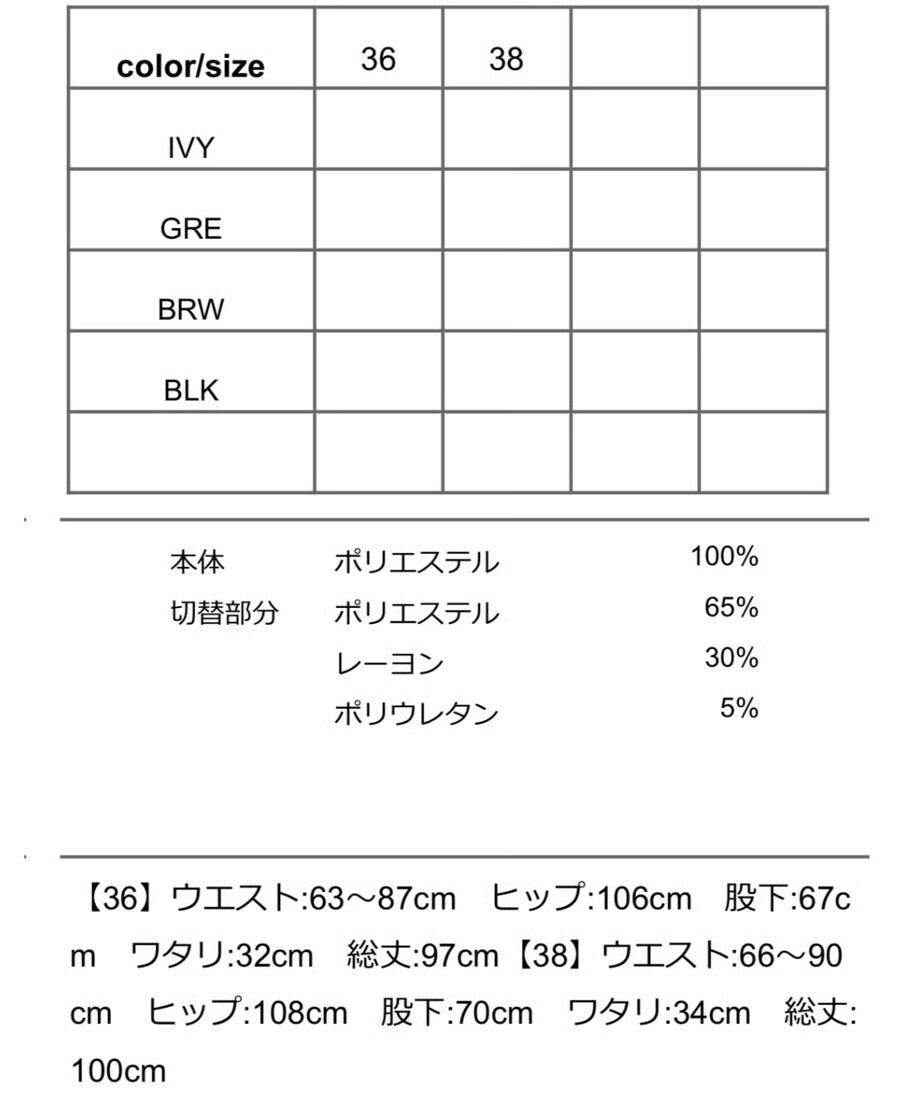 | color/size | 36 | 38 |  |  |
|---|---|---|---|---|
| IVY |  |  |  |  |
| GRE |  |  |  |  |
| BRW |  |  |  |  |
| BLK |  |  |  |  |
|  |  |  |  |  |

本体 ポリエステル 100%
切替部分 ポリエステル 65%
レーヨン 30%
ポリウレタン 5%

【36】ウエスト:63～87cm ヒップ:106cm 股下:67cm ワタリ:32cm 総丈:97cm【38】ウエスト:66～90cm ヒップ:108cm 股下:70cm ワタリ:34cm 総丈:100cm